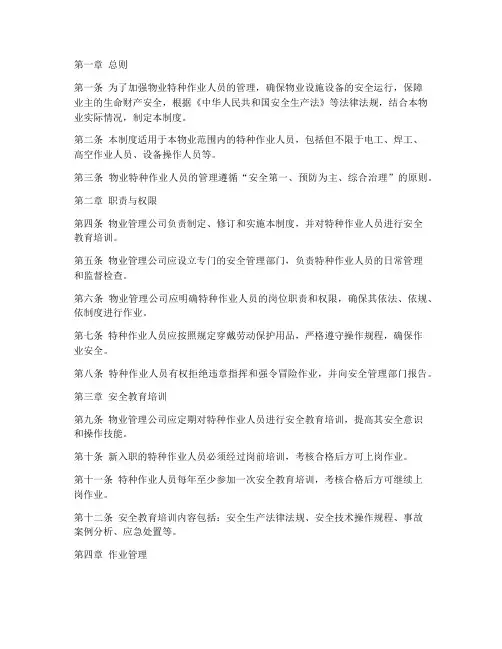 第一章 总则

第一条 为了加强物业特种作业人员的管理，确保物业设施设备的安全运行，保障业主的生命财产安全，根据《中华人民共和国安全生产法》等法律法规，结合本物业实际情况，制定本制度。

第二条 本制度适用于本物业范围内的特种作业人员，包括但不限于电工、焊工、高空作业人员、设备操作人员等。

第三条 物业特种作业人员的管理遵循“安全第一、预防为主、综合治理”的原则。

第二章 职责与权限

第四条 物业管理公司负责制定、修订和实施本制度，并对特种作业人员进行安全教育培训。

第五条 物业管理公司应设立专门的安全管理部门，负责特种作业人员的日常管理和监督检查。

第六条 物业管理公司应明确特种作业人员的岗位职责和权限，确保其依法、依规、依制度进行作业。

第七条 特种作业人员应按照规定穿戴劳动保护用品，严格遵守操作规程，确保作业安全。

第八条 特种作业人员有权拒绝违章指挥和强令冒险作业，并向安全管理部门报告。

第三章 安全教育培训

第九条 物业管理公司应定期对特种作业人员进行安全教育培训，提高其安全意识和操作技能。

第十条 新入职的特种作业人员必须经过岗前培训，考核合格后方可上岗作业。

第十一条 特种作业人员每年至少参加一次安全教育培训，考核合格后方可继续上岗作业。

第十二条 安全教育培训内容包括：安全生产法律法规、安全技术操作规程、事故案例分析、应急处置等。

第四章 作业管理